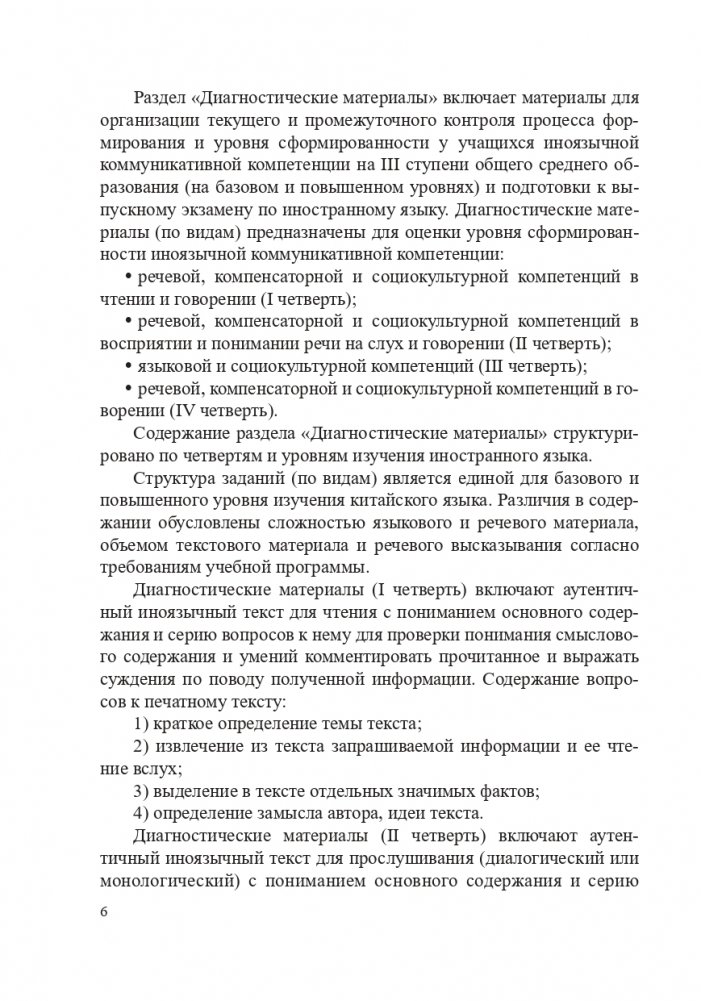 Раздел «Диагностические материалы» включает материалы для организации текущего и промежуточного контроля процесса формирования и уровня сформированности у учащихся иноязычной коммуникативной компетенции на III ступени общего среднего образования (на базовом и повышенном уровнях) и подготовки к выпускному экзамену по иностранному языку. Диагностические материалы (по видам) предназначены для оценки уровня сформированности иноязычной коммуникативной компетенции:

• речевой, компенсаторной и социокультурной компетенций в чтении и говорении (I четверть);

• речевой, компенсаторной и социокультурной компетенций в восприятии и понимании речи на слух и говорении (II четверть);

• языковой и социокультурной компетенций (III четверть);

• речевой, компенсаторной и социокультурной компетенций в говорении (IV четверть).

Содержание раздела «Диагностические материалы» структурировано по четвертям и уровням изучения иностранного языка.

Структура заданий (по видам) является единой для базового и повышенного уровня изучения китайского языка. Различия в содержании обусловлены сложностью языкового и речевого материала, объемом текстового материала и речевого высказывания согласно требованиям учебной программы.

Диагностические материалы (I четверть) включают аутентичный иноязычный текст для чтения с пониманием основного содержания и серию вопросов к нему для проверки понимания смыслового содержания и умений комментировать прочитанное и выражать суждения по поводу полученной информации. Содержание вопросов к печатному тексту:

1) краткое определение темы текста;

2) извлечение из текста запрашиваемой информации и ее чтение вслух;

3) выделение в тексте отдельных значимых фактов;

4) определение замысла автора, идеи текста.

Диагностические материалы (II четверть) включают аутентичный иноязычный текст для прослушивания (диалогический или монологический) с пониманием основного содержания и серию

6